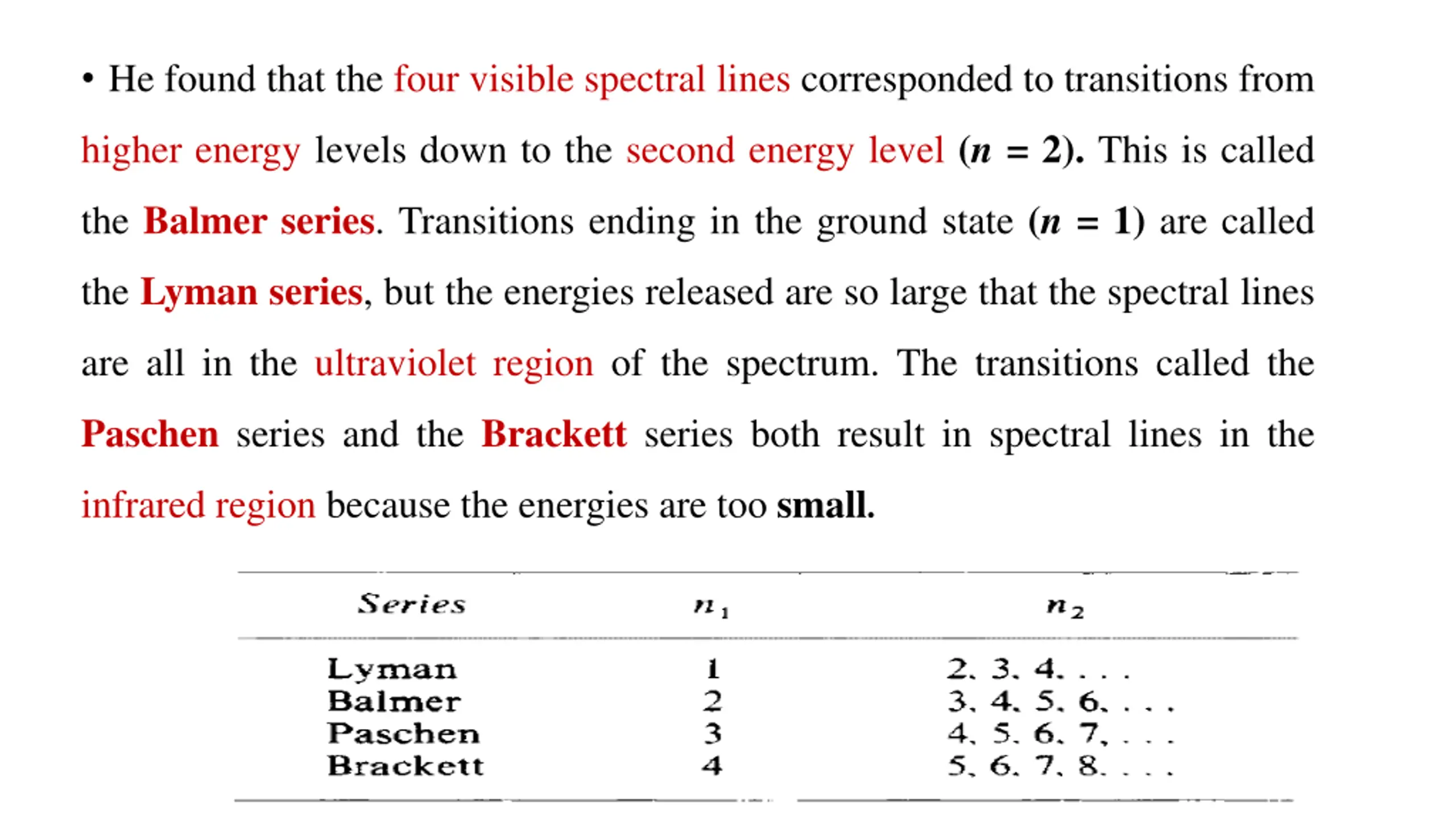 • He found that the four visible spectral lines corresponded to transitions from higher energy levels down to the second energy level ($n = 2$). This is called the Balmer series. Transitions ending in the ground state ($n = 1$) are called the Lyman series, but the energies released are so large that the spectral lines are all in the ultraviolet region of the spectrum. The transitions called the Paschen series and the Brackett series both result in spectral lines in the infrared region because the energies are too small.

| Series | $n_1$ | $n_2$ |
|---|---|---|
| Lyman | 1 | 2, 3, 4, . . . |
| Balmer | 2 | 3, 4, 5, 6, . . . |
| Paschen | 3 | 4, 5, 6, 7, . . . |
| Brackett | 4 | 5, 6, 7, 8, . . . |